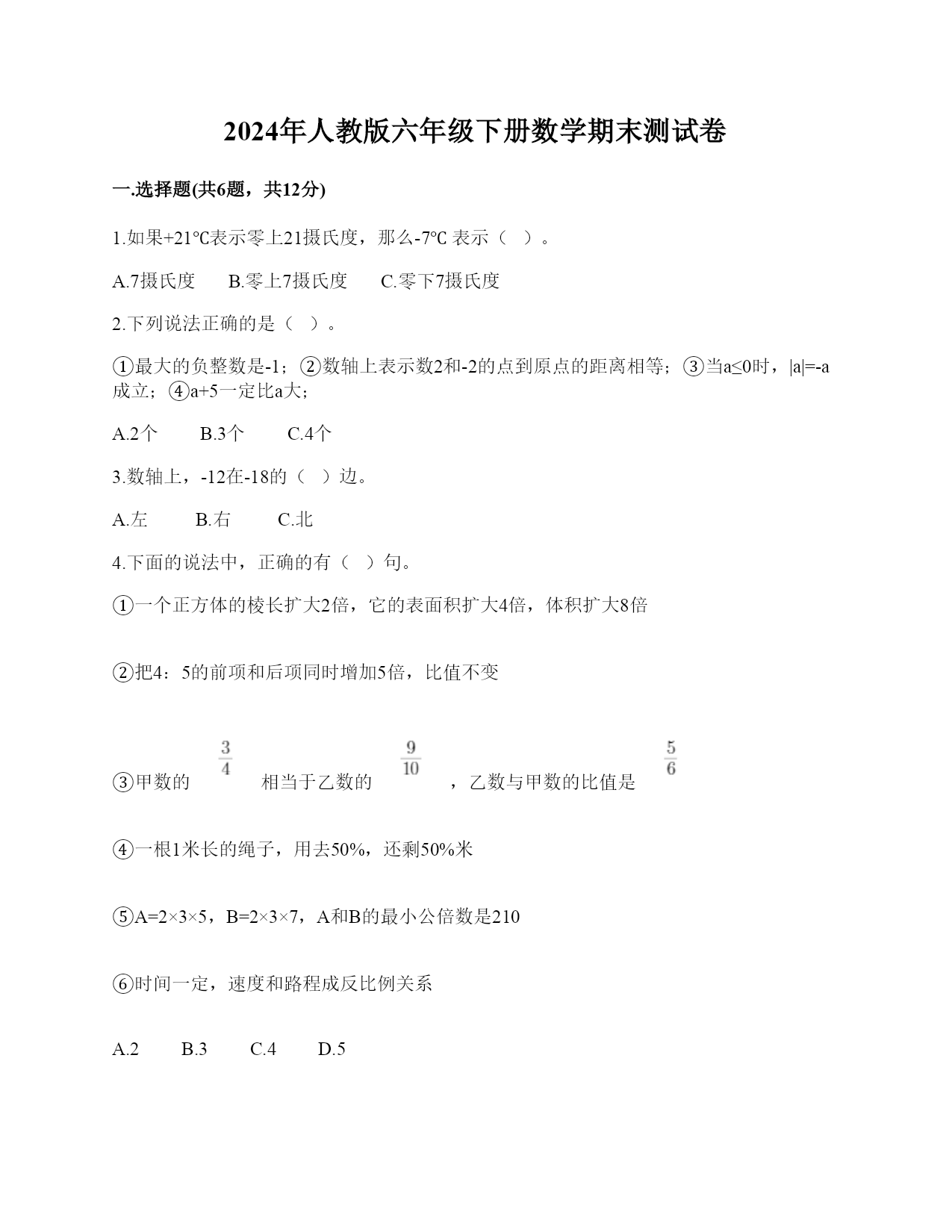 2024年人教版六年级下册数学期末测试卷

一.选择题(共6题，共12分)

1.如果+21℃表示零上21摄氏度，那么-7℃ 表示（　）。

A.7摄氏度　　B.零上7摄氏度　　C.零下7摄氏度

2.下列说法正确的是（　）。

①最大的负整数是-1；②数轴上表示数2和-2的点到原点的距离相等；③当a≤0时，|a|=-a成立；④a+5一定比a大；

A.2个　　B.3个　　C.4个

3.数轴上，-12在-18的（　）边。

A.左　　B.右　　C.北

4.下面的说法中，正确的有（　）句。

①一个正方体的棱长扩大2倍，它的表面积扩大4倍，体积扩大8倍

②把4：5的前项和后项同时增加5倍，比值不变

③甲数的 $\frac{3}{4}$ 相当于乙数的 $\frac{9}{10}$ ，乙数与甲数的比值是 $\frac{5}{6}$

④一根1米长的绳子，用去50%，还剩50%米

⑤A=2×3×5，B=2×3×7，A和B的最小公倍数是210

⑥时间一定，速度和路程成反比例关系

A.2　　B.3　　C.4　　D.5